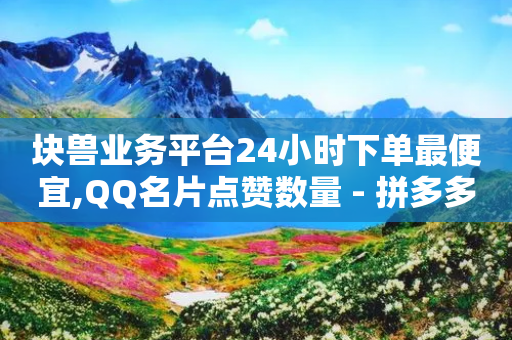 块兽业务平台24小时下单最便宜,QQ名片点赞数量 - 拼多多